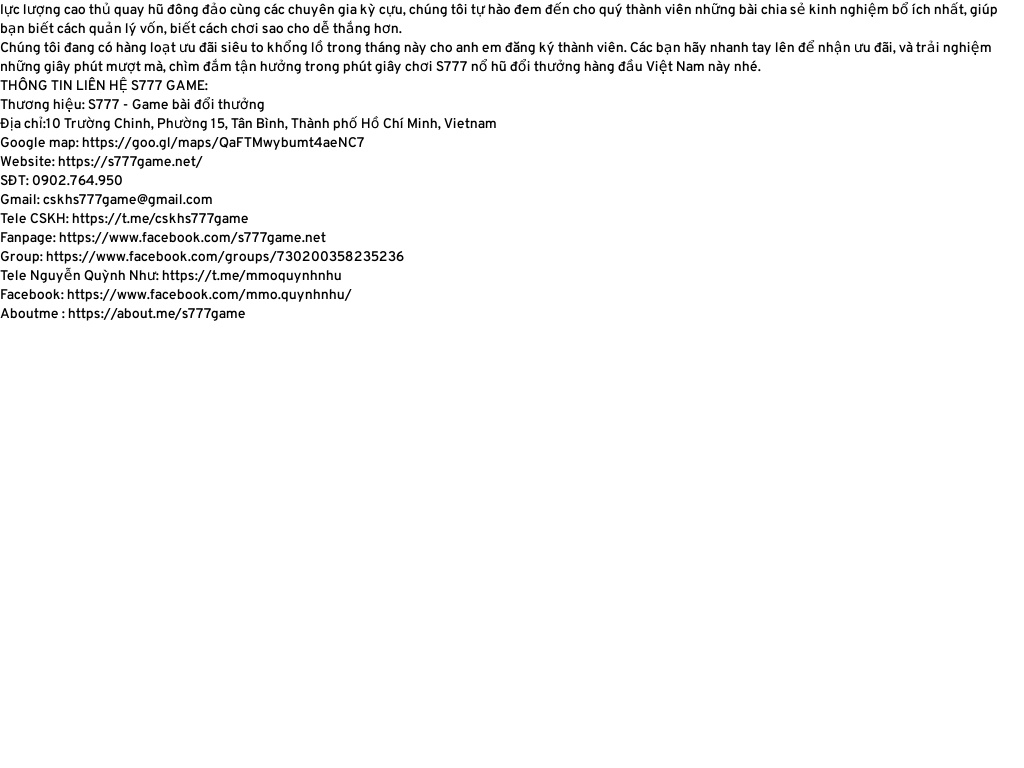 lực lượng cao thủ quay hũ đông đảo cùng các chuyên gia kỳ cựu, chúng tôi tự hào đem đến cho quý thành viên những bài chia sẻ kinh nghiệm bổ ích nhất, giúp bạn biết cách quản lý vốn, biết cách chơi sao cho dễ thắng hơn.
Chúng tôi đang có hàng loạt ưu đãi siêu to khổng lồ trong tháng này cho anh em đăng ký thành viên. Các bạn hãy nhanh tay lên để nhận ưu đãi, và trải nghiệm những giây phút mượt mà, chìm đắm tận hưởng trong phút giây chơi S777 nổ hũ đổi thưởng hàng đầu Việt Nam này nhé.
THÔNG TIN LIÊN HỆ S777 GAME:
Thương hiệu: S777 - Game bài đổi thưởng
Địa chỉ:10 Trường Chinh, Phường 15, Tân Bình, Thành phố Hồ Chí Minh, Vietnam
Google map: https://goo.gl/maps/QaFTMwybumt4aeNC7
Website: https://s777game.net/
SĐT: 0902.764.950
Gmail: cskhs777game@gmail.com
Tele CSKH: https://t.me/cskhs777game
Fanpage: https://www.facebook.com/s777game.net
Group: https://www.facebook.com/groups/730200358235236
Tele Nguyễn Quỳnh Như: https://t.me/mmoquynhnhu
Facebook: https://www.facebook.com/mmo.quynhnhu/
Aboutme : https://about.me/s777game